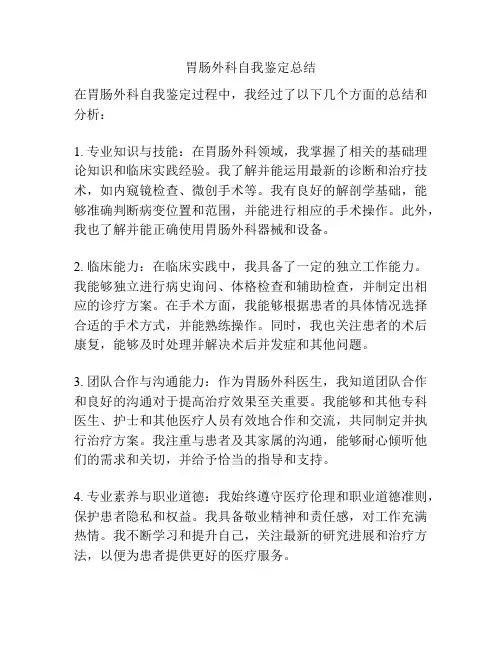 胃肠外科自我鉴定总结

在胃肠外科自我鉴定过程中，我经过了以下几个方面的总结和分析：

1. 专业知识与技能：在胃肠外科领域，我掌握了相关的基础理论知识和临床实践经验。我了解并能运用最新的诊断和治疗技术，如内窥镜检查、微创手术等。我有良好的解剖学基础，能够准确判断病变位置和范围，并能进行相应的手术操作。此外，我也了解并能正确使用胃肠外科器械和设备。

2. 临床能力：在临床实践中，我具备了一定的独立工作能力。我能够独立进行病史询问、体格检查和辅助检查，并制定出相应的诊疗方案。在手术方面，我能够根据患者的具体情况选择合适的手术方式，并能熟练操作。同时，我也关注患者的术后康复，能够及时处理并解决术后并发症和其他问题。

3. 团队合作与沟通能力：作为胃肠外科医生，我知道团队合作和良好的沟通对于提高治疗效果至关重要。我能够和其他专科医生、护士和其他医疗人员有效地合作和交流，共同制定并执行治疗方案。我注重与患者及其家属的沟通，能够耐心倾听他们的需求和关切，并给予恰当的指导和支持。

4. 专业素养与职业道德：我始终遵守医疗伦理和职业道德准则，保护患者隐私和权益。我具备敬业精神和责任感，对工作充满热情。我不断学习和提升自己，关注最新的研究进展和治疗方法，以便为患者提供更好的医疗服务。